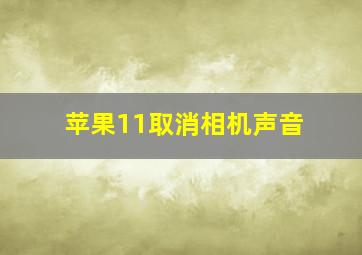 苹果11取消相机声音